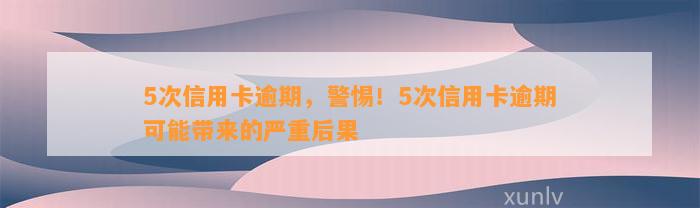 5次信用卡逾期，警惕！5次信用卡逾期可能带来的严重后果

xunlv